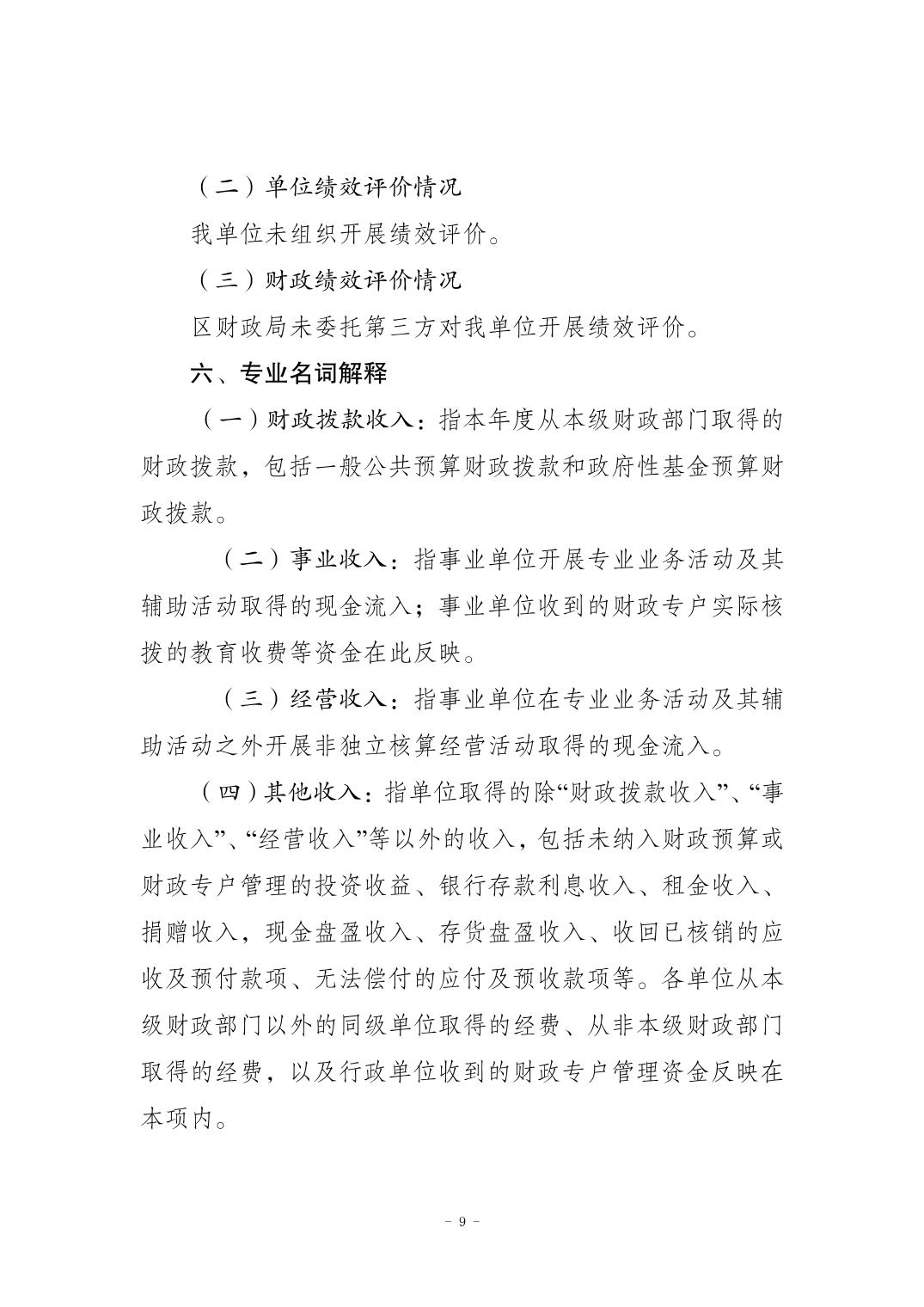 （二）单位绩效评价情况

我单位未组织开展绩效评价。

（三）财政绩效评价情况

区财政局未委托第三方对我单位开展绩效评价。

六、专业名词解释

（一）财政拨款收入：指本年度从本级财政部门取得的财政拨款，包括一般公共预算财政拨款和政府性基金预算财政拨款。

（二）事业收入：指事业单位开展专业业务活动及其辅助活动取得的现金流入；事业单位收到的财政专户实际核拨的教育收费等资金在此反映。

（三）经营收入：指事业单位在专业业务活动及其辅助活动之外开展非独立核算经营活动取得的现金流入。

（四）其他收入：指单位取得的除“财政拨款收入”、“事业收入”、“经营收入”等以外的收入，包括未纳入财政预算或财政专户管理的投资收益、银行存款利息收入、租金收入、捐赠收入，现金盘盈收入、存货盘盈收入、收回已核销的应收及预付款项、无法偿付的应付及预收款项等。各单位从本级财政部门以外的同级单位取得的经费、从非本级财政部门取得的经费，以及行政单位收到的财政专户管理资金反映在本项内。

－ 9 －